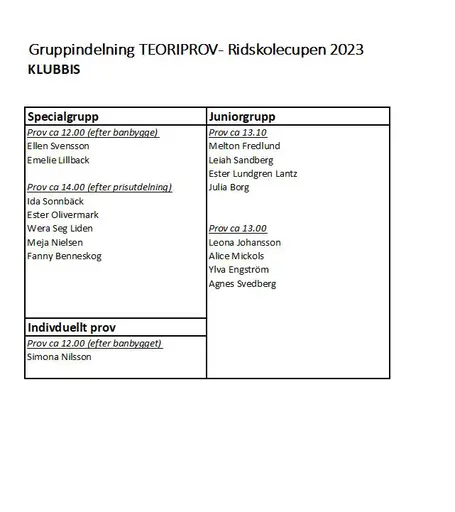 Gruppindelning TEORIPROV- Ridskolecupen 2023
KLUBBIS

Specialgrupp

Prov ca 12.00 (efter banbygge)
Ellen Svensson
Emelie Lillback

Prov ca 14.00 (efter prisutdelning)
Ida Sonnbäck
Ester Olivermark
Wera Seg Liden
Meja Nielsen
Fanny Benneskog

Indivduellt prov

Prov ca 12.00 (efter banbygget)
Simona Nilsson

Juniorgrupp

Prov ca 13.10
Melton Fredlund
Leiah Sandberg
Ester Lundgren Lantz
Julia Borg

Prov ca 13.00
Leona Johansson
Alice Mickols
Ylva Engström
Agnes Svedberg